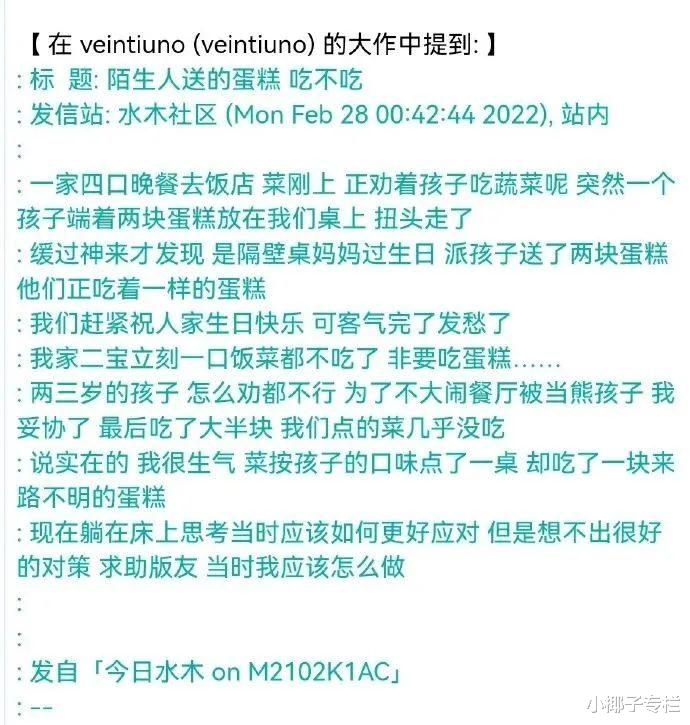 【 在 veintiuno (veintiuno) 的大作中提到: 】
: 标 题: 陌生人送的蛋糕 吃不吃
: 发信站: 水木社区 (Mon Feb 28 00:42:44 2022), 站内
:
: 一家四口晚餐去饭店 菜刚上 正劝着孩子吃蔬菜呢 突然一个孩子端着两块蛋糕放在我们桌上 扭头走了
: 缓过神来才发现 是隔壁桌妈妈过生日 派孩子送了两块蛋糕 他们正吃着一样的蛋糕
: 我们赶紧祝人家生日快乐 可客气完了发愁了
: 我家二宝立刻一口饭菜都不吃了 非要吃蛋糕……
: 两三岁的孩子 怎么劝都不行 为了不大闹餐厅被当熊孩子 我妥协了 最后吃了大半块 我们点的菜几乎没吃
: 说实在的 我很生气 菜按孩子的口味点了一桌 却吃了一块来路不明的蛋糕
: 现在躺在床上思考当时应该如何更好应对 但是想不出很好的对策 求助版友 当时我应该怎么做
:
:
: 发自「今日水木 on M2102K1AC」
: --

小椰子专栏